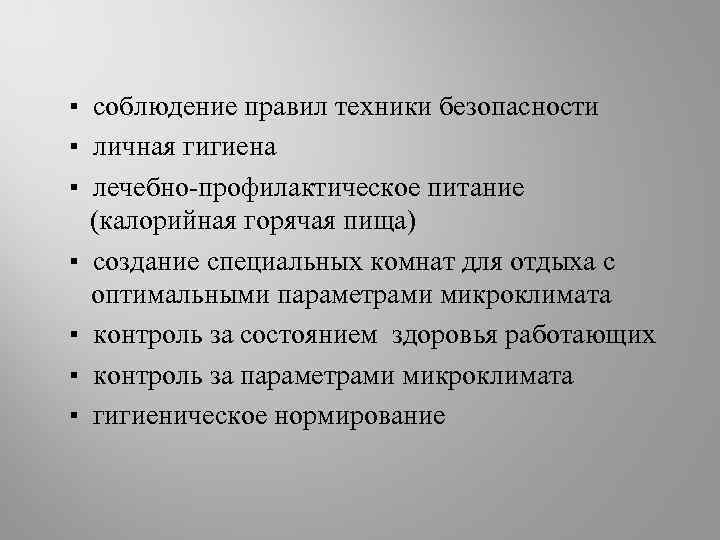 ▪ соблюдение правил техники безопасности
▪ личная гигиена
▪ лечебно-профилактическое питание (калорийная горячая пища)
▪ создание специальных комнат для отдыха с оптимальными параметрами микроклимата
▪ контроль за состоянием здоровья работающих
▪ контроль за параметрами микроклимата
▪ гигиеническое нормирование